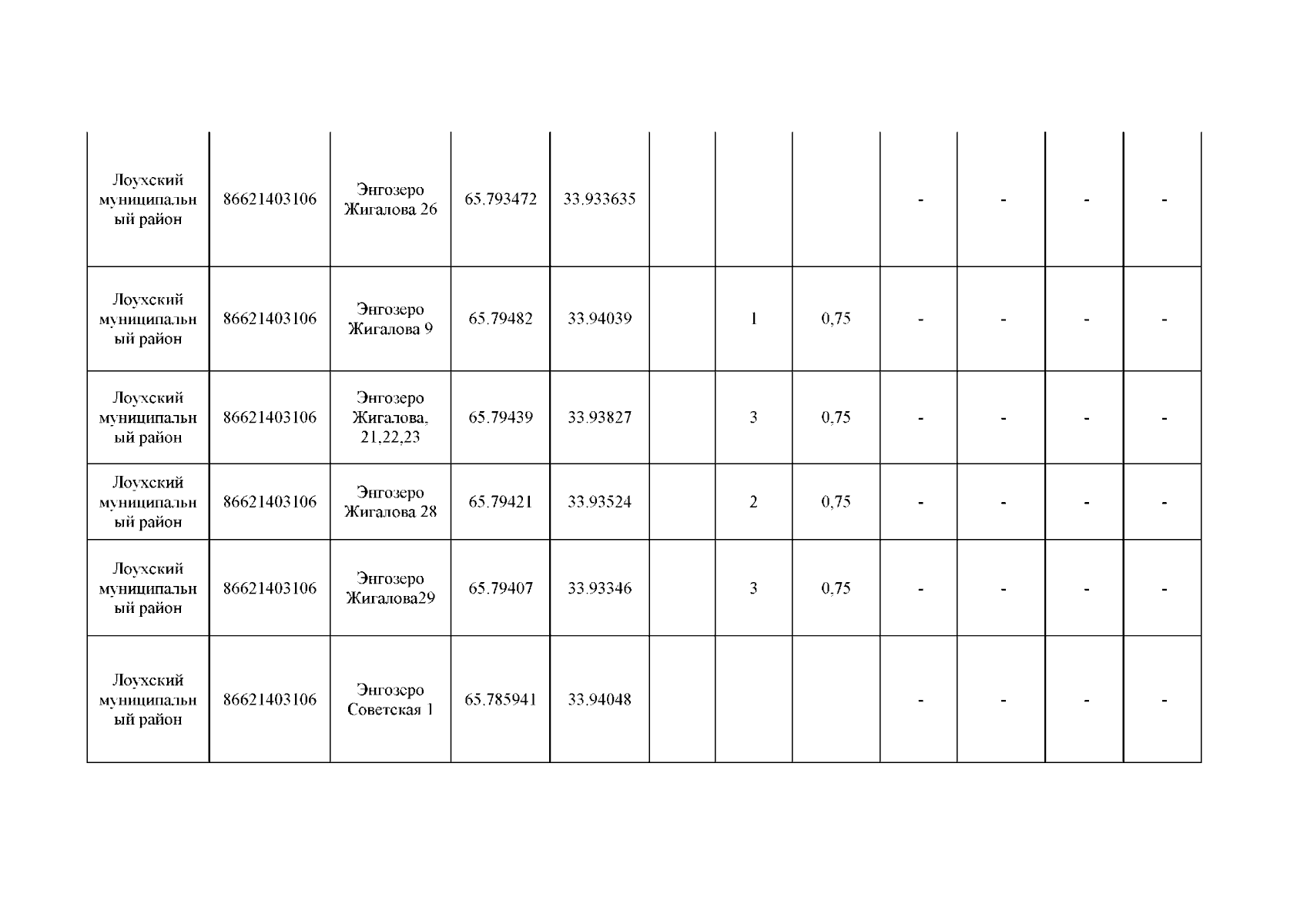 | | | | | | | | | | | | |
|---|---|---|---|---|---|---|---|---|---|---|---|
| Лоухский муниципальный район | 86621403106 | Энгозеро Жигалова 26 | 65.793472 | 33.933635 | | | | - | - | - | - |
| Лоухский муниципальный район | 86621403106 | Энгозеро Жигалова 9 | 65.79482 | 33.94039 | | 1 | 0,75 | - | - | - | - |
| Лоухский муниципальный район | 86621403106 | Энгозеро Жигалова, 21,22,23 | 65.79439 | 33.93827 | | 3 | 0,75 | - | - | - | - |
| Лоухский муниципальный район | 86621403106 | Энгозеро Жигалова 28 | 65.79421 | 33.93524 | | 2 | 0,75 | - | - | - | - |
| Лоухский муниципальный район | 86621403106 | Энгозеро Жигалова29 | 65.79407 | 33.93346 | | 3 | 0,75 | - | - | - | - |
| Лоухский муниципальный район | 86621403106 | Энгозеро Советская 1 | 65.785941 | 33.94048 | | | | - | - | - | - |